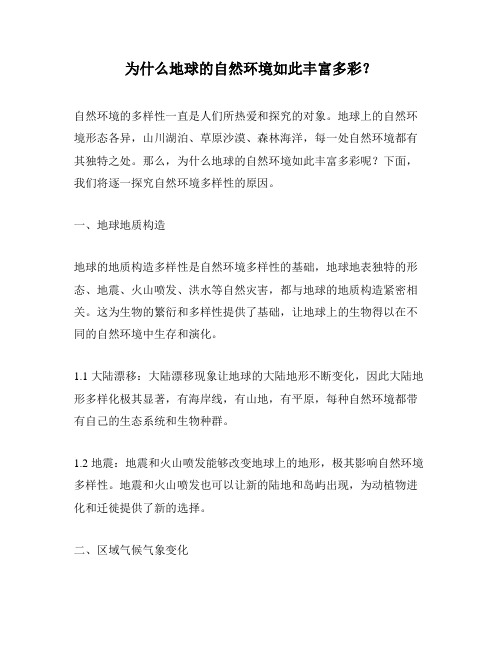 为什么地球的自然环境如此丰富多彩?

自然环境的多样性一直是人们所热爱和探究的对象。地球上的自然环境形态各异，山川湖泊、草原沙漠、森林海洋，每一处自然环境都有其独特之处。那么，为什么地球的自然环境如此丰富多彩呢？下面，我们将逐一探究自然环境多样性的原因。

一、地球地质构造

地球的地质构造多样性是自然环境多样性的基础，地球地表独特的形态、地震、火山喷发、洪水等自然灾害，都与地球的地质构造紧密相关。这为生物的繁衍和多样性提供了基础，让地球上的生物得以在不同的自然环境中生存和演化。

1.1 大陆漂移：大陆漂移现象让地球的大陆地形不断变化，因此大陆地形多样化极其显著，有海岸线，有山地，有平原，每种自然环境都带有自己的生态系统和生物种群。

1.2 地震：地震和火山喷发能够改变地球上的地形，极其影响自然环境多样性。地震和火山喷发也可以让新的陆地和岛屿出现，为动植物进化和迁徙提供了新的选择。

二、区域气候气象变化